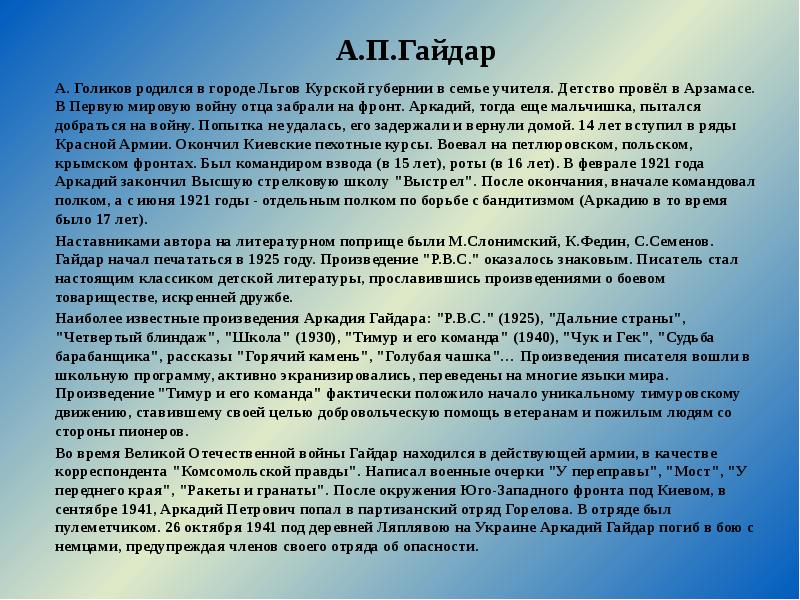 А.П.Гайдар

А. Голиков родился в городе Льгов Курской губернии в семье учителя. Детство провёл в Арзамасе. В Первую мировую войну отца забрали на фронт. Аркадий, тогда еще мальчишка, пытался добраться на войну. Попытка неудалась, его задержали и вернули домой. 14 лет вступил в ряды Красной Армии. Окончил Киевские пехотные курсы. Воевал на петлюровском, польском, крымском фронтах. Был командиром взвода (в 15 лет), роты (в 16 лет). В феврале 1921 года Аркадий закончил Высшую стрелковую школу "Выстрел". После окончания, вначале командовал полком, а с июня 1921 годы - отдельным полком по борьбе с бандитизмом (Аркадию в то время было 17 лет).

Наставниками автора на литературном поприще были М.Слонимский, К.Федин, С.Семенов. Гайдар начал печататься в 1925 году. Произведение "Р.В.С." оказалось знаковым. Писатель стал настоящим классиком детской литературы, прославившись произведениями о боевом товариществе, искренней дружбе.

Наиболее известные произведения Аркадия Гайдара: "Р.В.С." (1925), "Дальние страны", "Четвертый блиндаж", "Школа" (1930), "Тимур и его команда" (1940), "Чук и Гек", "Судьба барабанщика", рассказы "Горячий камень", "Голубая чашка"… Произведения писателя вошли в школьную программу, активно экранизировались, переведены на многие языки мира. Произведение "Тимур и его команда" фактически положило начало уникальному тимуровскому движению, ставившему своей целью добровольческую помощь ветеранам и пожилым людям со стороны пионеров.

Во время Великой Отечественной войны Гайдар находился в действующей армии, в качестве корреспондента "Комсомольской правды". Написал военные очерки "У переправы", "Мост", "У переднего края", "Ракеты и гранаты". После окружения Юго-Западного фронта под Киевом, в сентябре 1941, Аркадий Петрович попал в партизанский отряд Горелова. В отряде был пулеметчиком. 26 октября 1941 под деревней Ляплявою на Украине Аркадий Гайдар погиб в бою с немцами, предупреждая членов своего отряда об опасности.